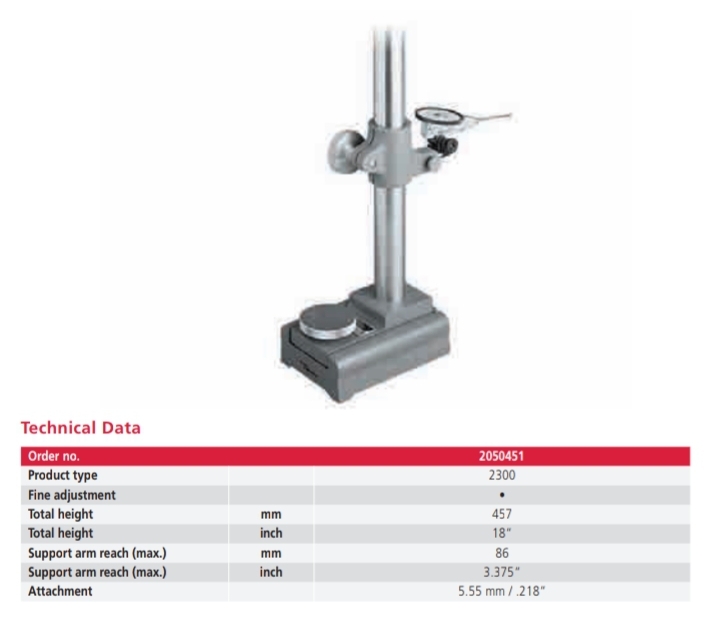 Technical Data

| Order no. | | 2050451 |
|---|---|---|
| Product type | | 2300 |
| Fine adjustment | | • |
| Total height | mm | 457 |
| Total height | inch | 18" |
| Support arm reach (max.) | mm | 86 |
| Support arm reach (max.) | inch | 3.375" |
| Attachment | | 5.55 mm / .218" |